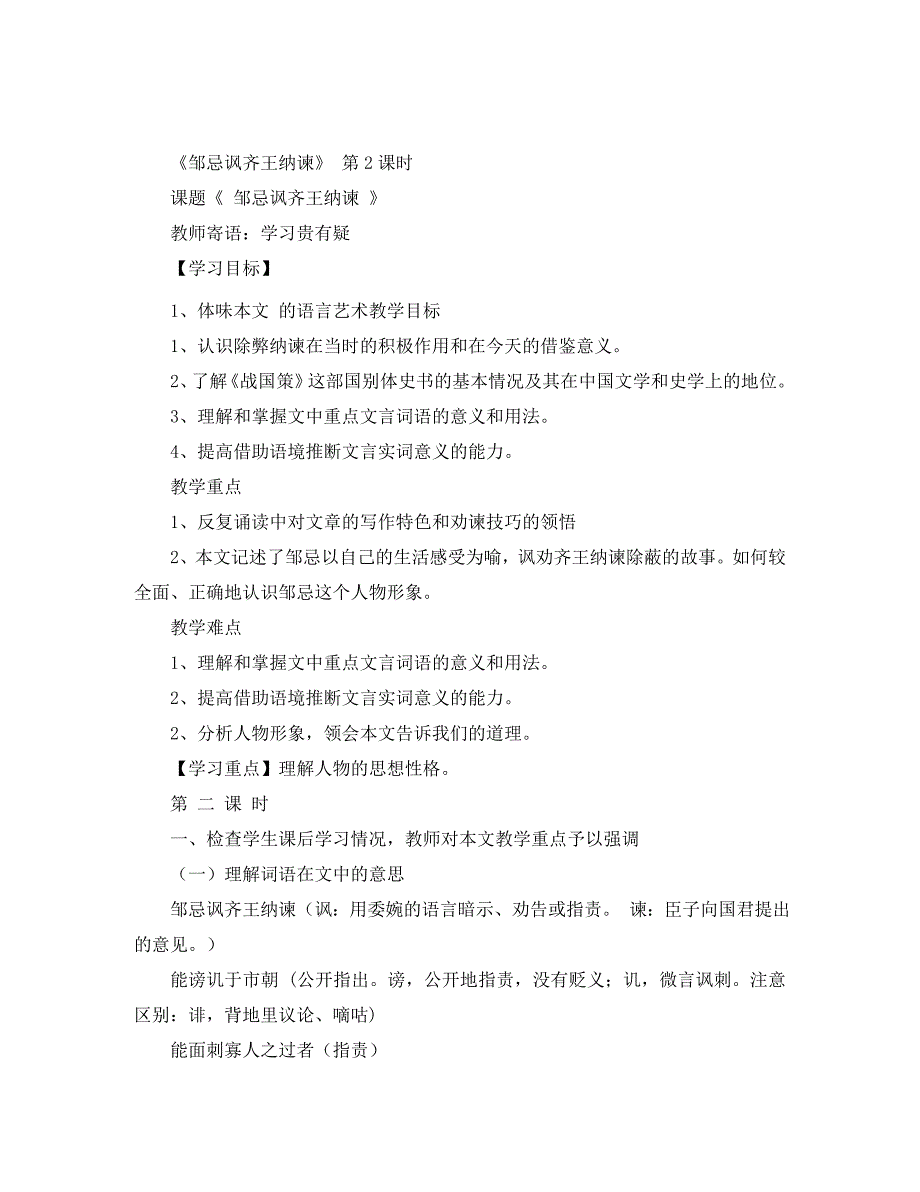 《邹忌讽齐王纳谏》 第 2 课时

课题《 邹忌讽齐王纳谏 》

教师寄语：学习贵有疑

【学习目标】

1、体味本文 的语言艺术教学目标

1、认识除弊纳谏在当时的积极作用和在今天的借鉴意义。

2、了解《战国策》这部国别体史书的基本情况及其在中国文学和史学上的地位。

3、理解和掌握文中重点文言词语的意义和用法。

4、提高借助语境推断文言实词意义的能力。

教学重点

1、反复诵读中对文章的写作特色和劝谏技巧的领悟

2、本文记述了邹忌以自己的生活感受为喻，讽劝齐王纳谏除蔽的故事。如何较全面、正确地认识邹忌这个人物形象。

教学难点

1、理解和掌握文中重点文言词语的意义和用法。

2、提高借助语境推断文言实词意义的能力。

2、分析人物形象，领会本文告诉我们的道理。

【学习重点】理解人物的思想性格。

第 二 课 时

一、检查学生课后学习情况，教师对本文教学重点予以强调

（一）理解词语在文中的意思

邹忌讽齐王纳谏（讽：用委婉的语言暗示、劝告或指责。 谏：臣子向国君提出的意见。）

能谤讥于市朝（公开指出。谤，公开地指责，没有贬义；讥，微言讽刺。注意区别：诽，背地里议论、嘀咕）

能面刺寡人之过者（指责）